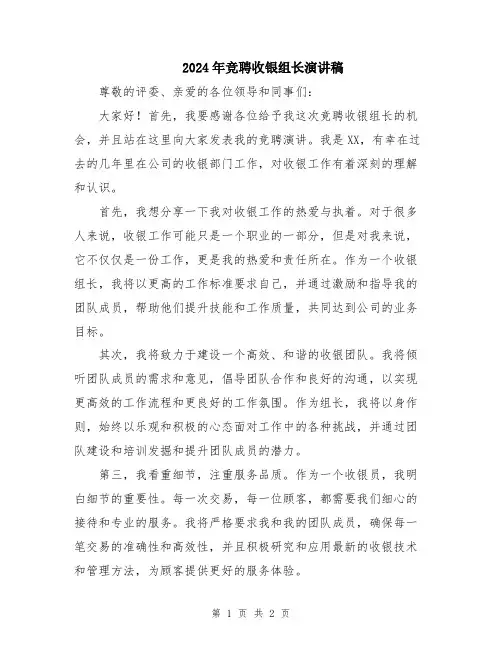 2024年竞聘收银组长演讲稿

尊敬的评委、亲爱的各位领导和同事们：

大家好！首先，我要感谢各位给予我这次竞聘收银组长的机会，并且站在这里向大家发表我的竞聘演讲。我是XX，有幸在过去的几年里在公司的收银部门工作，对收银工作有着深刻的理解和认识。

首先，我想分享一下我对收银工作的热爱与执着。对于很多人来说，收银工作可能只是一个职业的一部分，但是对我来说，它不仅仅是一份工作，更是我的热爱和责任所在。作为一个收银组长，我将以更高的工作标准要求自己，并通过激励和指导我的团队成员，帮助他们提升技能和工作质量，共同达到公司的业务目标。

其次，我将致力于建设一个高效、和谐的收银团队。我将倾听团队成员的需求和意见，倡导团队合作和良好的沟通，以实现更高效的工作流程和更良好的工作氛围。作为组长，我将以身作则，始终以乐观和积极的心态面对工作中的各种挑战，并通过团队建设和培训发掘和提升团队成员的潜力。

第三，我看重细节，注重服务品质。作为一个收银员，我明白细节的重要性。每一次交易，每一位顾客，都需要我们细心的接待和专业的服务。我将严格要求我和我的团队成员，确保每一笔交易的准确性和高效性，并且积极研究和应用最新的收银技术和管理方法，为顾客提供更好的服务体验。

第 1 页 共 2 页